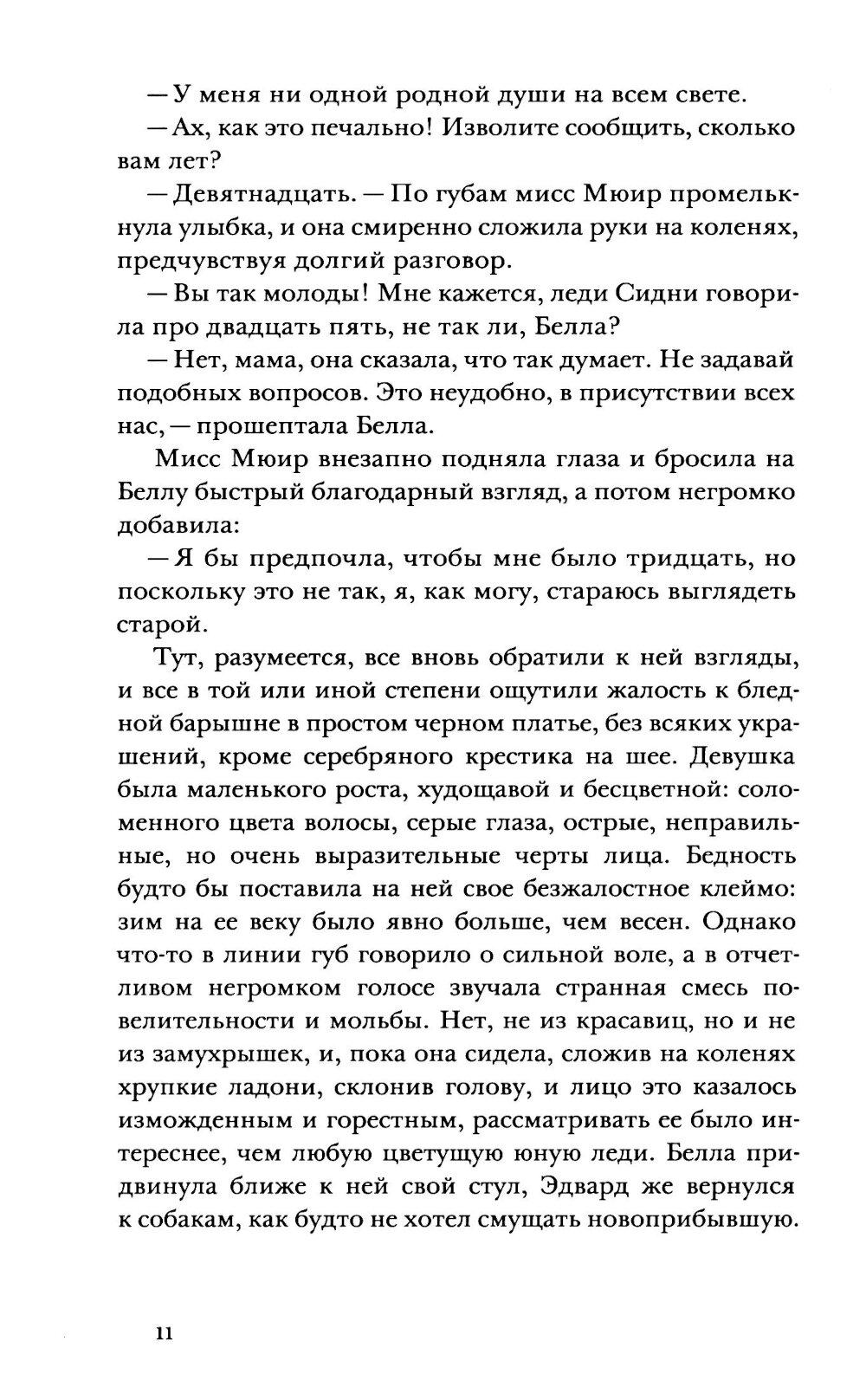 — У меня ни одной родной души на всем свете.

— Ах, как это печально! Изволите сообщить, сколько вам лет?

— Девятнадцать. — По губам мисс Мюир промелькнула улыбка, и она смиренно сложила руки на коленях, предчувствуя долгий разговор.

— Вы так молоды! Мне кажется, леди Сидни говорила про двадцать пять, не так ли, Белла?

— Нет, мама, она сказала, что так думает. Не задавай подобных вопросов. Это неудобно, в присутствии всех нас, — прошептала Белла.

Мисс Мюир внезапно подняла глаза и бросила на Беллу быстрый благодарный взгляд, а потом негромко добавила:

— Я бы предпочла, чтобы мне было тридцать, но поскольку это не так, я, как могу, стараюсь выглядеть старой.

Тут, разумеется, все вновь обратили к ней взгляды, и все в той или иной степени ощутили жалость к бледной барышне в простом черном платье, без всяких украшений, кроме серебряного крестика на шее. Девушка была маленького роста, худощавой и бесцветной: соломенного цвета волосы, серые глаза, острые, неправильные, но очень выразительные черты лица. Бедность будто бы поставила на ней свое безжалостное клеймо: зим на ее веку было явно больше, чем весен. Однако что-то в линии губ говорило о сильной воле, а в отчетливом негромком голосе звучала странная смесь повелительности и мольбы. Нет, не из красавиц, но и не из замухрышек, и, пока она сидела, сложив на коленях хрупкие ладони, склонив голову, и лицо это казалось изможденным и горестным, рассматривать ее было интереснее, чем любую цветущую юную леди. Белла придвинула ближе к ней свой стул, Эдвард же вернулся к собакам, как будто не хотел смущать новоприбывшую.

11